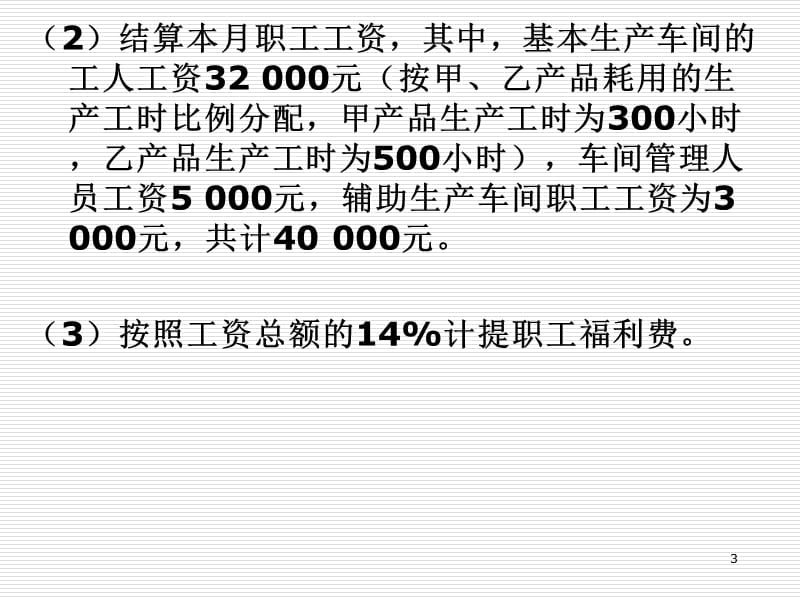 （2）结算本月职工工资，其中，基本生产车间的工人工资32 000元（按甲、乙产品耗用的生产工时比例分配，甲产品生产工时为300小时，乙产品生产工时为500小时），车间管理人员工资5 000元，辅助生产车间职工工资为3 000元，共计40 000元。

（3）按照工资总额的14%计提职工福利费。

3